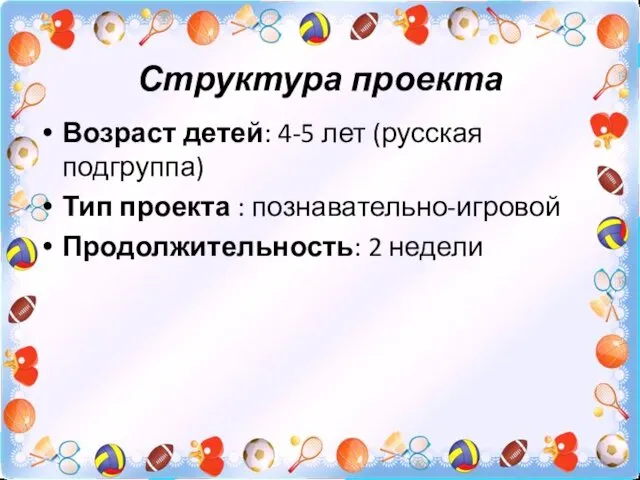 Структура проекта

• Возраст детей: 4-5 лет (русская подгруппа)
• Тип проекта : познавательно-игровой
• Продолжительность: 2 недели